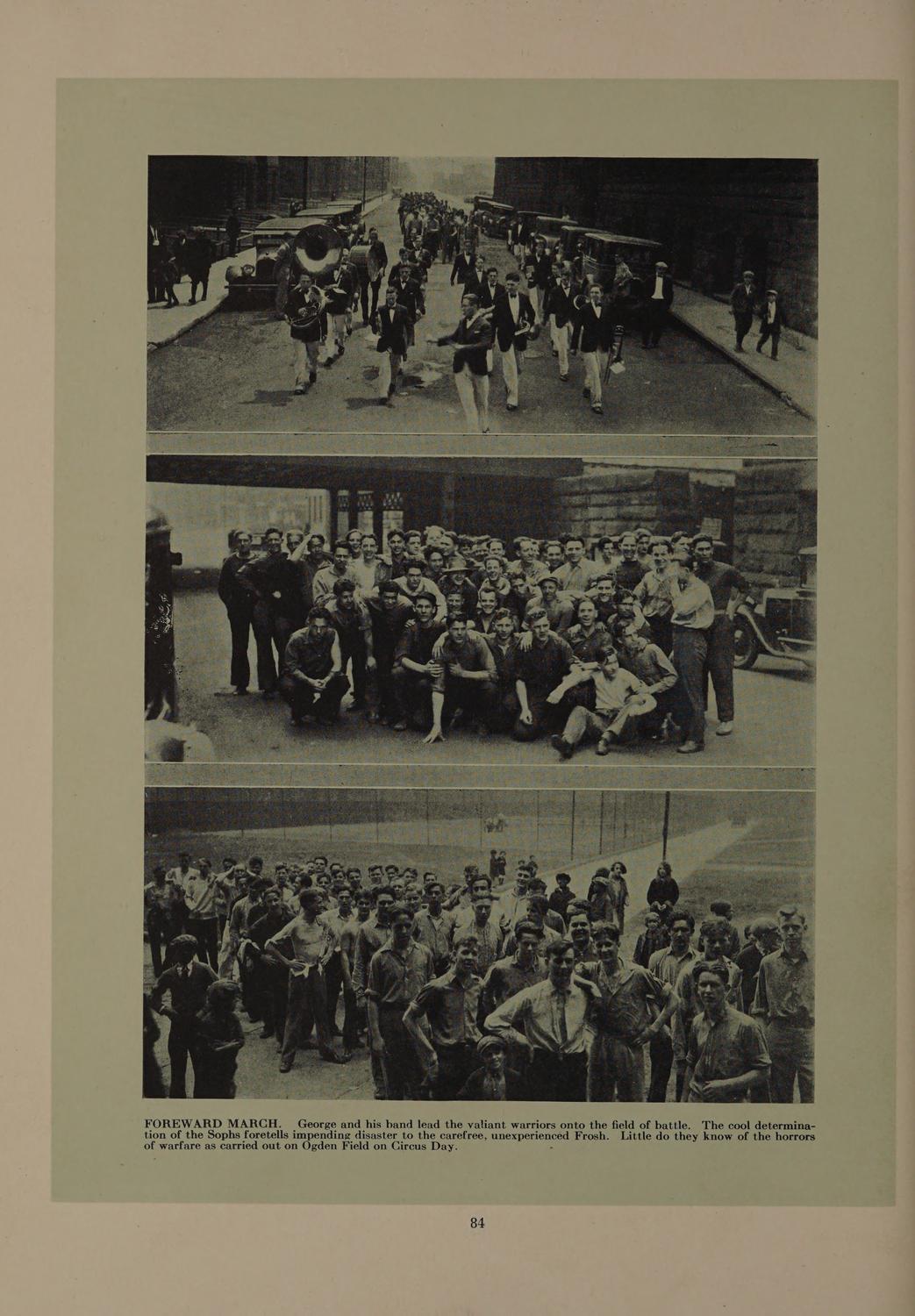 FOREWARD MARCH. George and his band lead the valiant warriors onto the field of battle. The cool determination of the Sophs foretells impending disaster to the carefree, unexperienced Frosh. Little do they know of the horrors of warfare as carried out on Ogden Field on Circus Day.

84